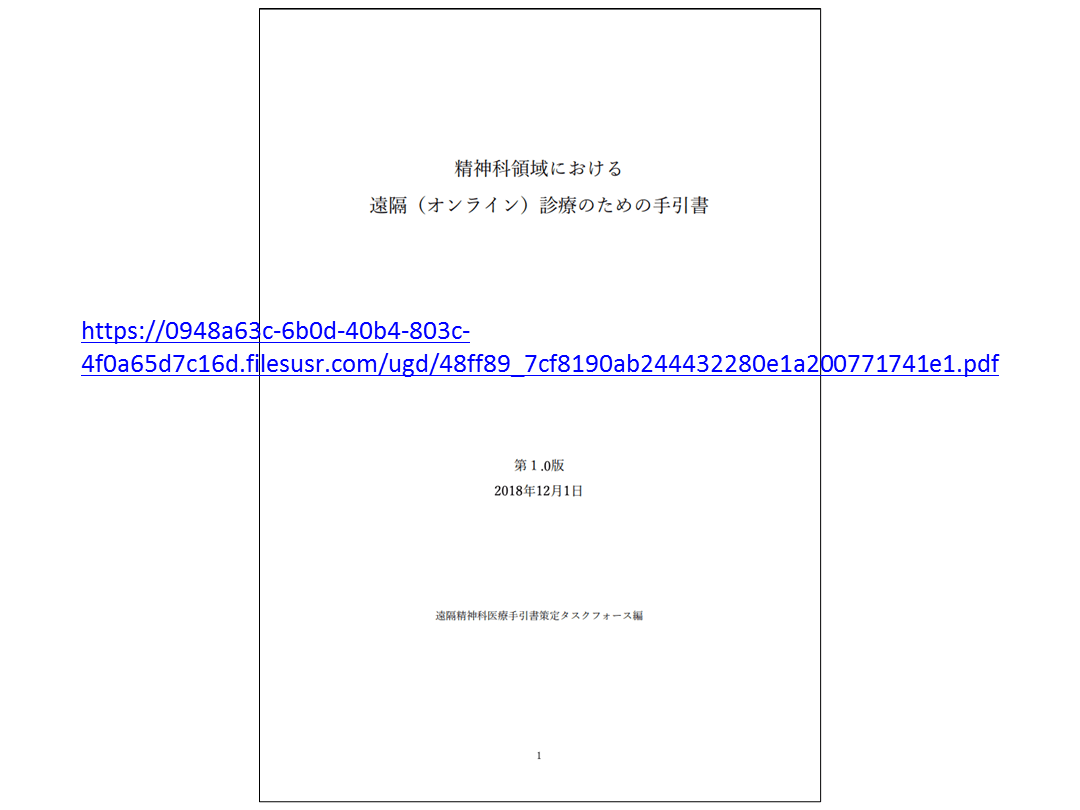 精神科領域における
遠隔（オンライン）診療のための手引書

https://0948a63c-6b0d-40b4-803c-4f0a65d7c16d.filesusr.com/ugd/48ff89_7cf8190ab244432280e1a200771741e1.pdf

第1.0版
2018年12月1日

遠隔精神科医療手引書策定タスクフォース編

1